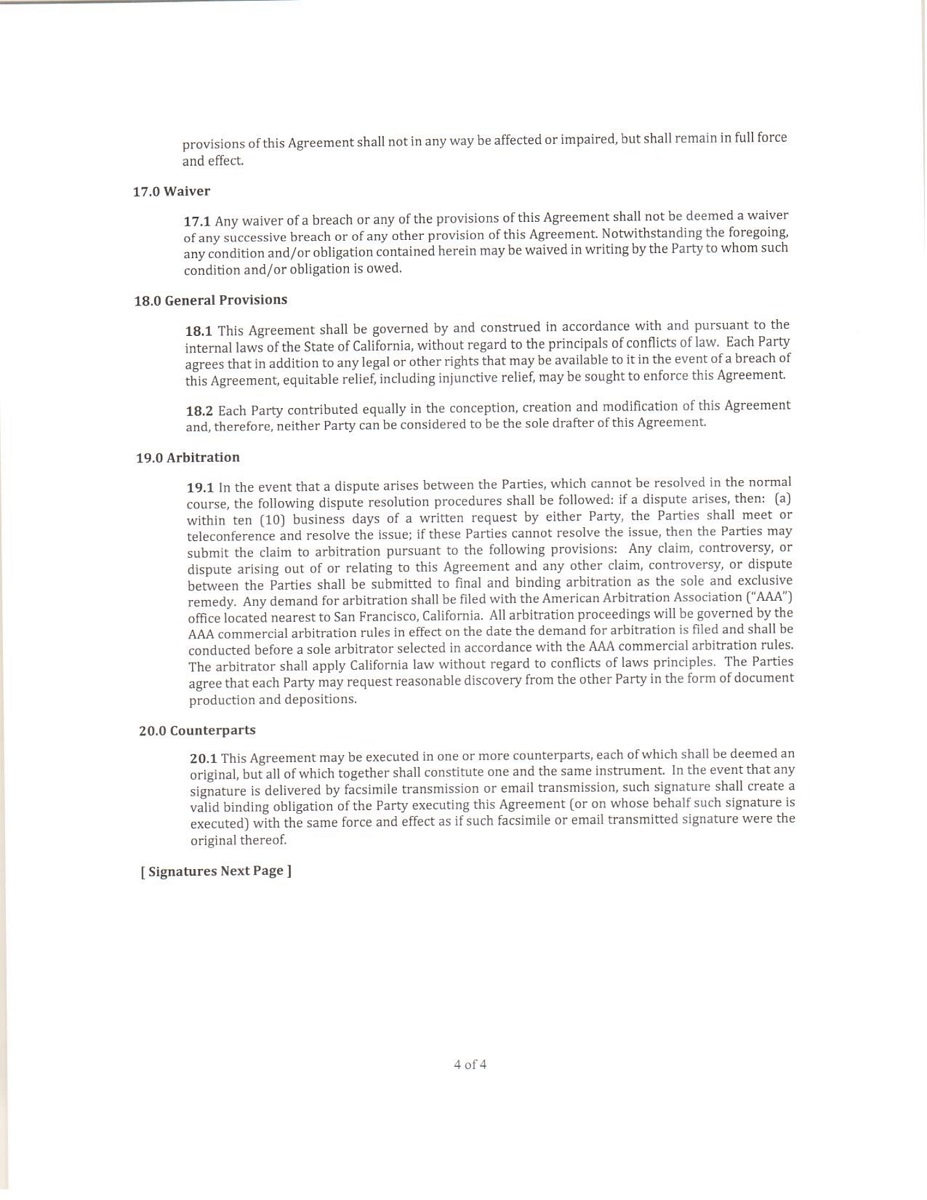 provisions of this Agreement shall not in any way be affected or impaired, but shall remain in full force and effect.

17.0 Waiver

17.1 Any waiver of a breach or any of the provisions of this Agreement shall not be deemed a waiver of any successive breach or of any other provision of this Agreement. Notwithstanding the foregoing, any condition and/or obligation contained herein may be waived in writing by the Party to whom such condition and/or obligation is owed.

18.0 General Provisions

18.1 This Agreement shall be governed by and construed in accordance with and pursuant to the internal laws of the State of California, without regard to the principals of conflicts of law. Each Party agrees that in addition to any legal or other rights that may be available to it in the event of a breach of this Agreement, equitable relief, including injunctive relief, may be sought to enforce this Agreement.

18.2 Each Party contributed equally in the conception, creation and modification of this Agreement and, therefore, neither Party can be considered to be the sole drafter of this Agreement.

19.0 Arbitration

19.1 In the event that a dispute arises between the Parties, which cannot be resolved in the normal course, the following dispute resolution procedures shall be followed: if a dispute arises, then: (a) within ten (10) business days of a written request by either Party, the Parties shall meet or teleconference and resolve the issue; if these Parties cannot resolve the issue, then the Parties may submit the claim to arbitration pursuant to the following provisions: Any claim, controversy, or dispute arising out of or relating to this Agreement and any other claim, controversy, or dispute between the Parties shall be submitted to final and binding arbitration as the sole and exclusive remedy. Any demand for arbitration shall be filed with the American Arbitration Association ("AAA") office located nearest to San Francisco, California. All arbitration proceedings will be governed by the AAA commercial arbitration rules in effect on the date the demand for arbitration is filed and shall be conducted before a sole arbitrator selected in accordance with the AAA commercial arbitration rules. The arbitrator shall apply California law without regard to conflicts of laws principles. The Parties agree that each Party may request reasonable discovery from the other Party in the form of document production and depositions.

20.0 Counterparts

20.1 This Agreement may be executed in one or more counterparts, each of which shall be deemed an original, but all of which together shall constitute one and the same instrument. In the event that any signature is delivered by facsimile transmission or email transmission, such signature shall create a valid binding obligation of the Party executing this Agreement (or on whose behalf such signature is executed) with the same force and effect as if such facsimile or email transmitted signature were the original thereof.

[ Signatures Next Page ]

4 of 4